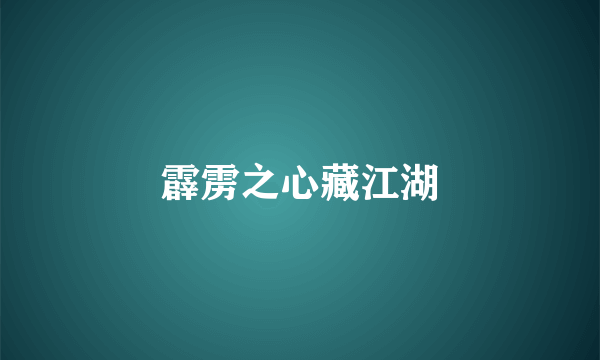 霹雳之心藏江湖